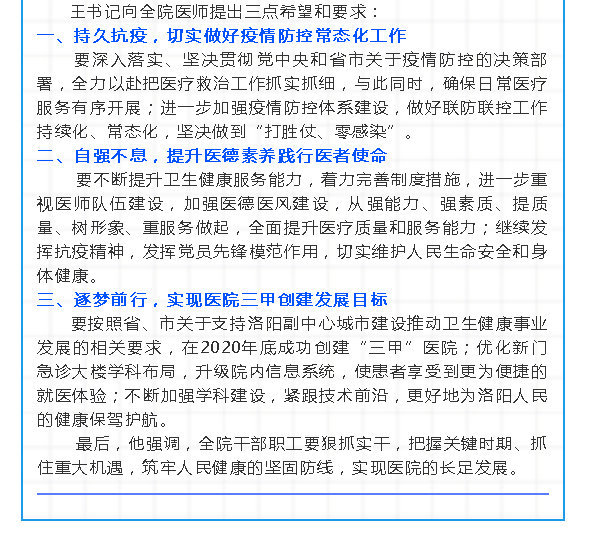 王书记向全院医师提出三点希望和要求：

一、持久抗疫，切实做好疫情防控常态化工作

要深入落实、坚决贯彻党中央和省市关于疫情防控的决策部署，全力以赴把医疗救治工作抓实抓细，与此同时，确保日常医疗服务有序开展；进一步加强疫情防控体系建设，做好联防联控工作持续化、常态化，坚决做到“打胜仗、零感染”。

二、自强不息，提升医德素养践行医者使命

要不断提升卫生健康服务能力，着力完善制度措施，进一步重视医师队伍建设，加强医德医风建设，从强能力、强素质、提质量、树形象、重服务做起，全面提升医疗质量和服务能力；继续发挥抗疫精神，发挥党员先锋模范作用，切实维护人民生命安全和身体健康。

三、逐梦前行，实现医院三甲创建发展目标

要按照省、市关于支持洛阳副中心城市建设推动卫生健康事业发展的相关要求，在2020年底成功创建“三甲”医院；优化新门急诊大楼学科布局，升级院内信息系统，使患者享受到更为便捷的就医体验；不断加强学科建设，紧跟技术前沿，更好地为洛阳人民的健康保驾护航。

最后，他强调，全院干部职工要狠抓实干，把握关键时期、抓住重大机遇，筑牢人民健康的坚固防线，实现医院的长足发展。